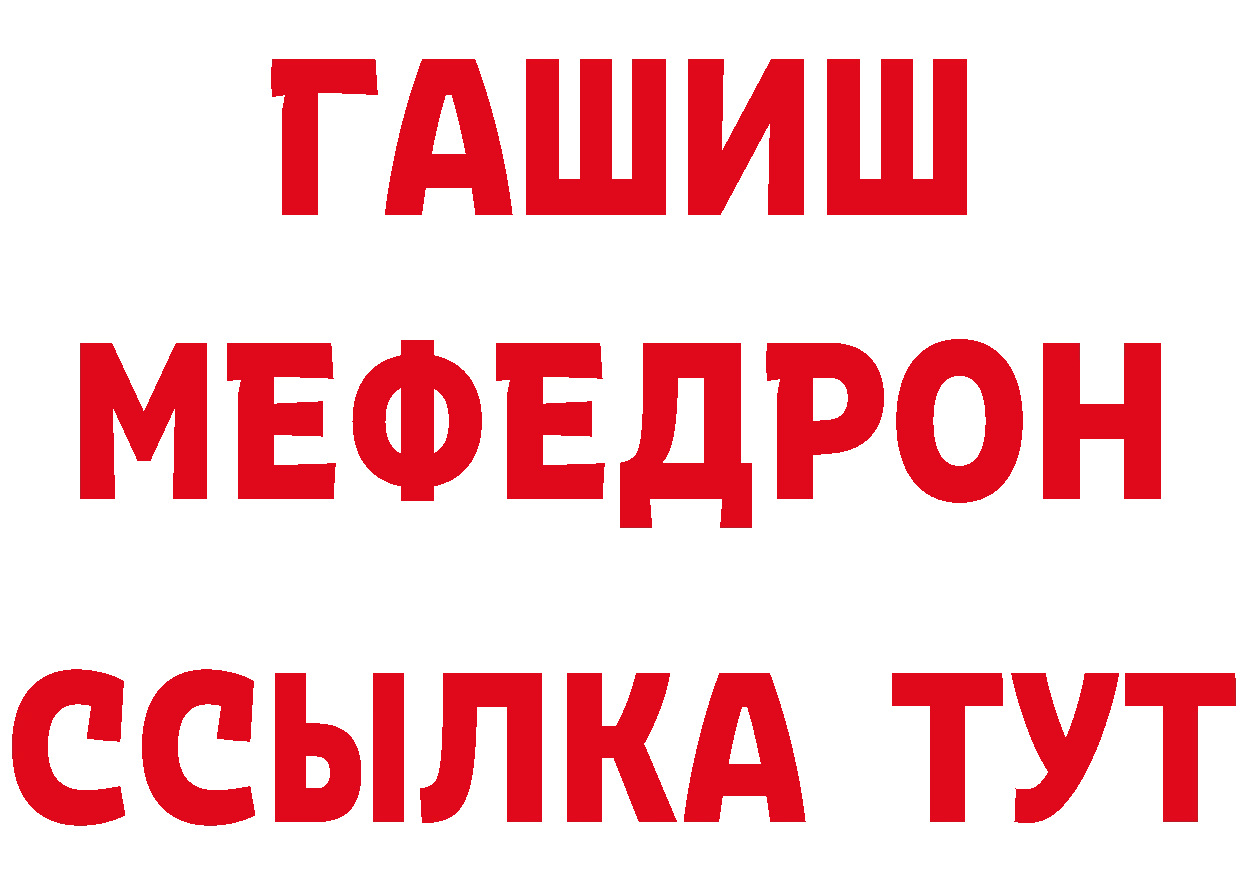 ГАШИШ
МЕФЕДРОН
ССЫЛКА ТУТ